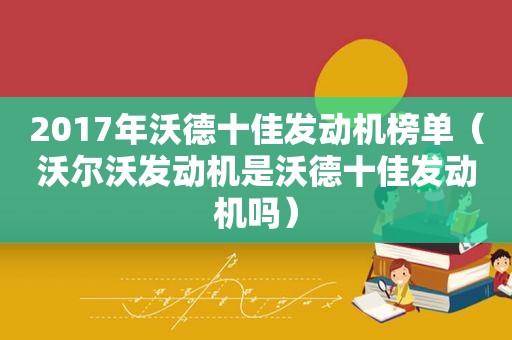 2017年沃德十佳发动机榜单（沃尔沃发动机是沃德十佳发动机吗）